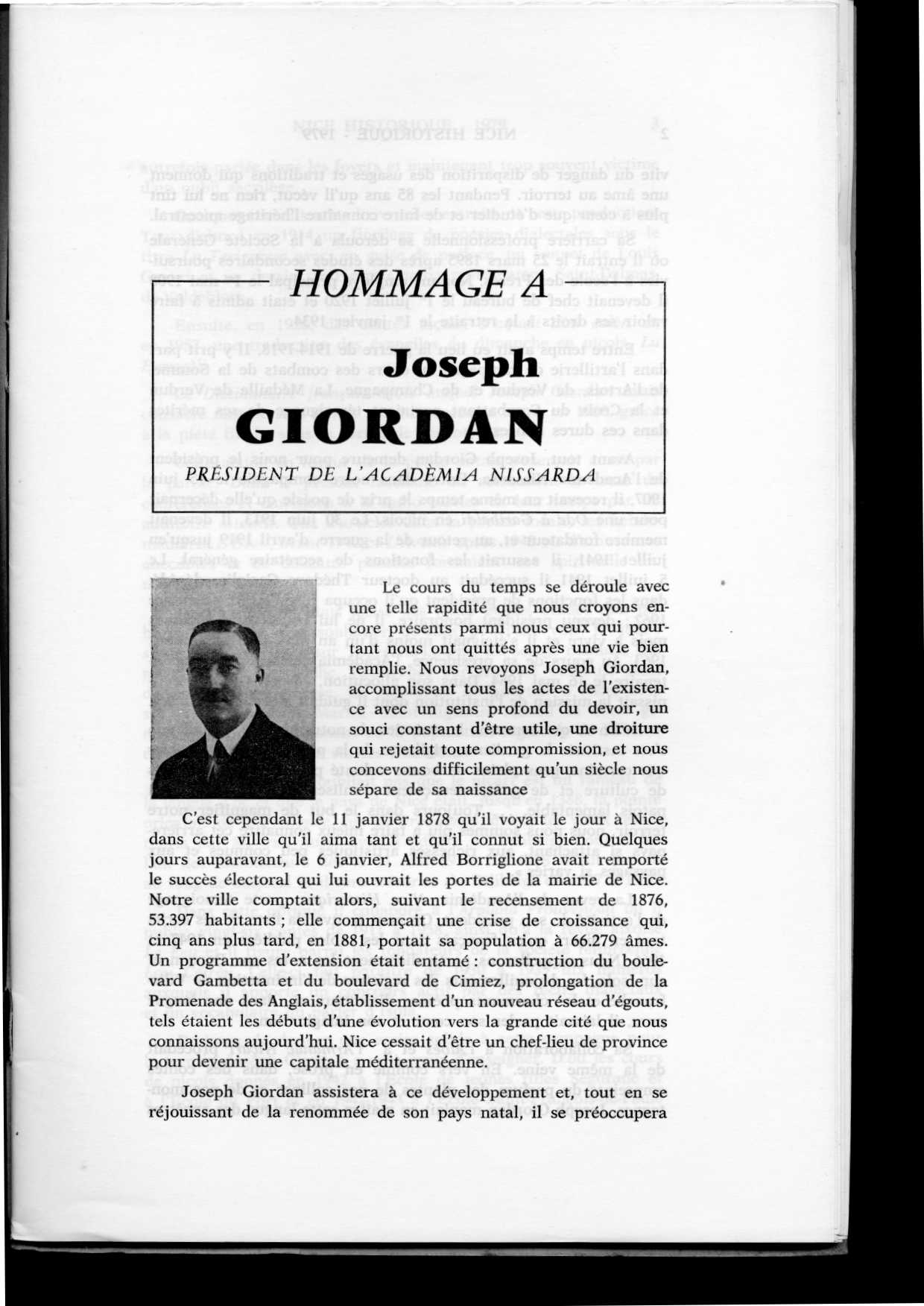 HOMMAGE A

Joseph

GIORDAN

PRÉSIDENT DE L'ACADÈMIA NISSARDA

Le cours du temps se déroule avec une telle rapidité que nous croyons encore présents parmi nous ceux qui pourtant nous ont quittés après une vie bien remplie. Nous revoyons Joseph Giordan, accomplissant tous les actes de l'existence avec un sens profond du devoir, un souci constant d'être utile, une droiture qui rejetait toute compromission, et nous concevons difficilement qu'un siècle nous sépare de sa naissance

C'est cependant le 11 janvier 1878 qu'il voyait le jour à Nice, dans cette ville qu'il aima tant et qu'il connut si bien. Quelques jours auparavant, le 6 janvier, Alfred Borriglione avait remporté le succès électoral qui lui ouvrait les portes de la mairie de Nice. Notre ville comptait alors, suivant le recensement de 1876, 53.397 habitants ; elle commençait une crise de croissance qui, cinq ans plus tard, en 1881, portait sa population à 66.279 âmes. Un programme d'extension était entamé : construction du boulevard Gambetta et du boulevard de Cimiez, prolongation de la Promenade des Anglais, établissement d'un nouveau réseau d'égouts, tels étaient les débuts d'une évolution vers la grande cité que nous connaissons aujourd'hui. Nice cessait d'être un chef-lieu de province pour devenir une capitale méditerranéenne.

Joseph Giordan assistera à ce développement et, tout en se réjouissant de la renommée de son pays natal, il se préoccupera